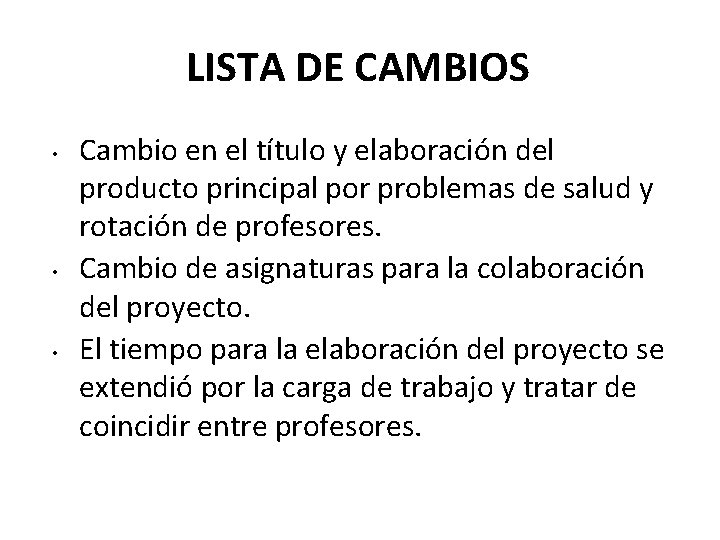 LISTA DE CAMBIOS

• Cambio en el título y elaboración del producto principal por problemas de salud y rotación de profesores.
• Cambio de asignaturas para la colaboración del proyecto.
• El tiempo para la elaboración del proyecto se extendió por la carga de trabajo y tratar de coincidir entre profesores.